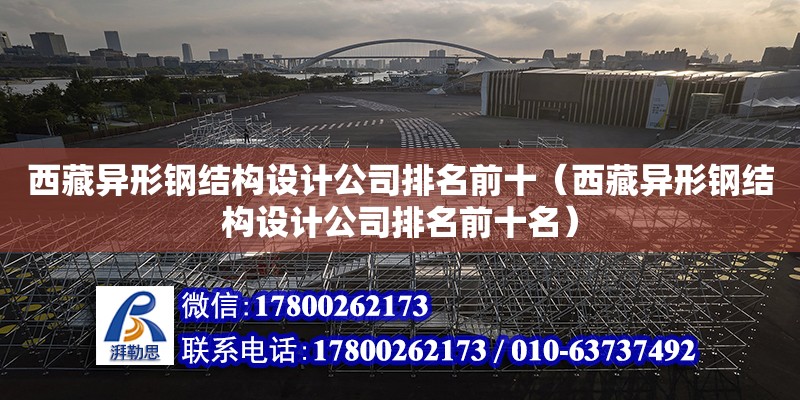 西藏异形钢结构设计公司排名前十（西藏异形钢结构设计公司排名前十名）

湃勒思

微信：17800262173

联系电话：17800262173 / 010-63737492